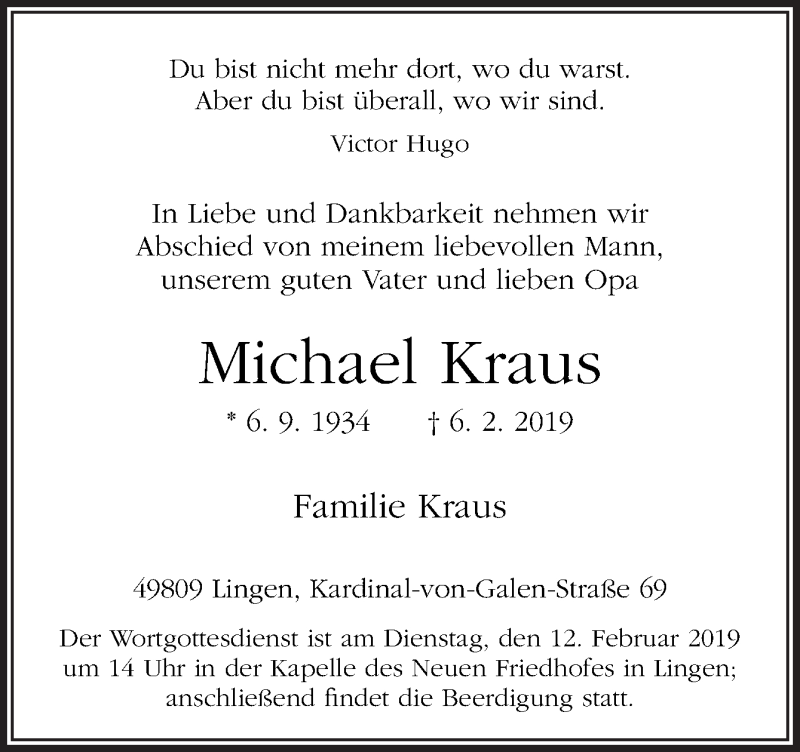 Du bist nicht mehr dort, wo du warst.
Aber du bist überall, wo wir sind.

Victor Hugo

In Liebe und Dankbarkeit nehmen wir Abschied von meinem liebevollen Mann, unserem guten Vater und lieben Opa

Michael Kraus

* 6. 9. 1934 † 6. 2. 2019

Familie Kraus

49809 Lingen, Kardinal-von-Galen-Straße 69

Der Wortgottesdienst ist am Dienstag, den 12. Februar 2019 um 14 Uhr in der Kapelle des Neuen Friedhofes in Lingen; anschließend findet die Beerdigung statt.